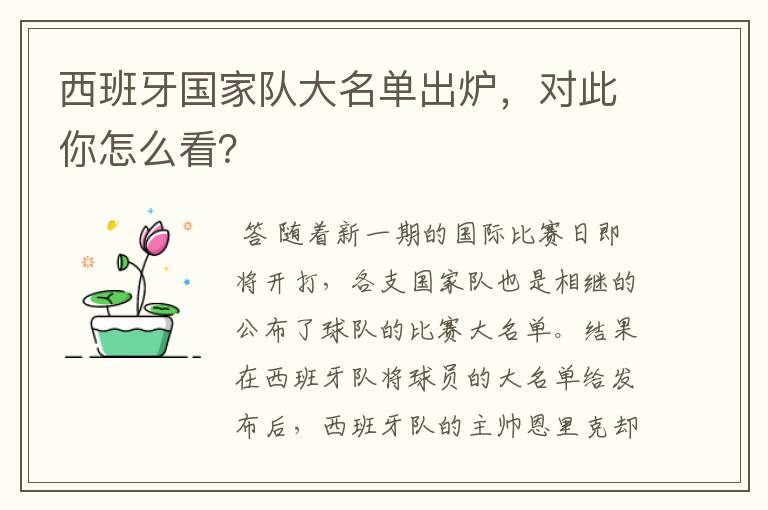 西班牙国家队大名单出炉，对此你怎么看?

答 随着新一期的国际比赛日即将开打，各支国家队也是相继的公布了球队的比赛大名单。结果在西班牙队将球员的大名单给发布后，西班牙队的主帅恩里克却